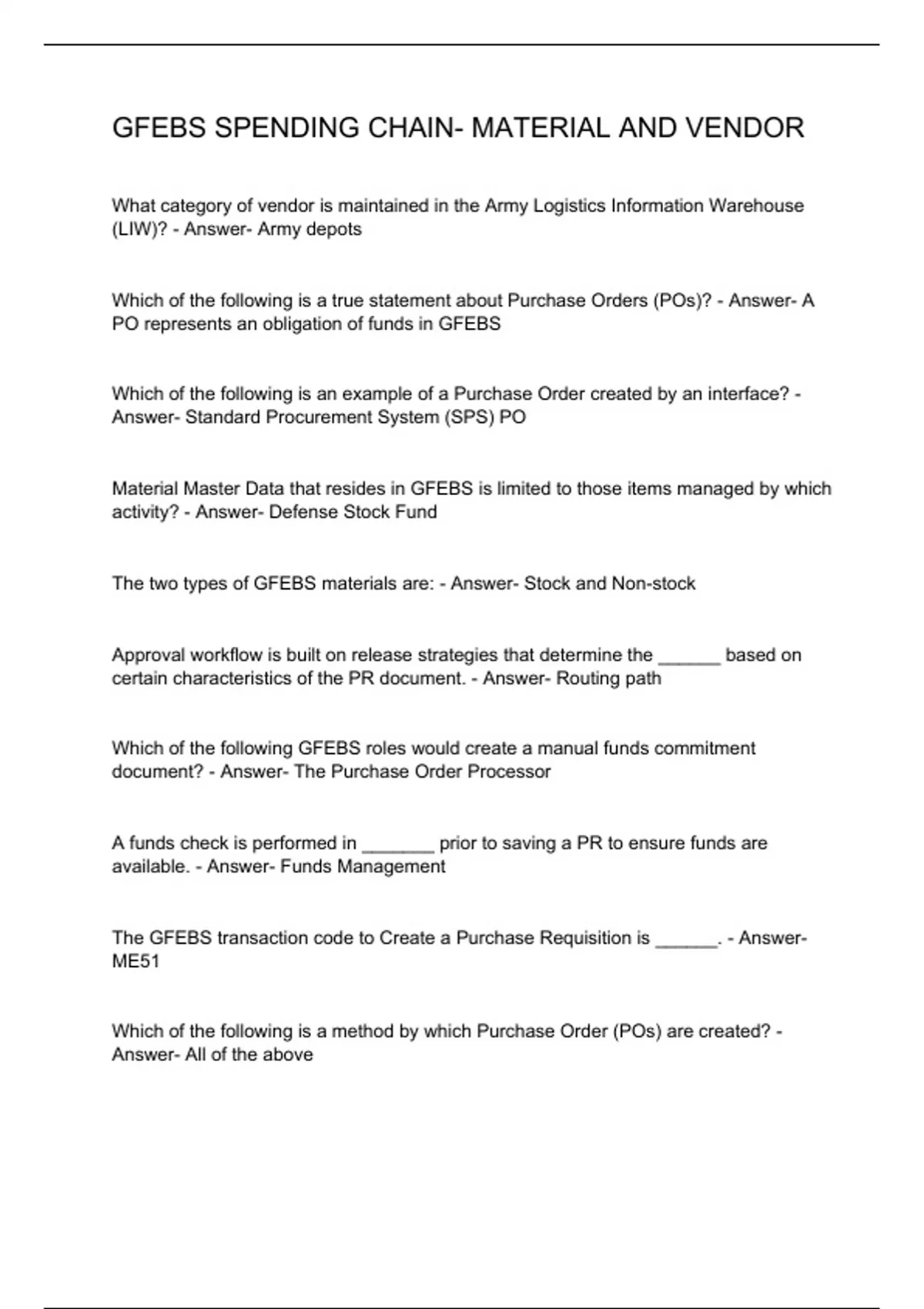 GFEBS SPENDING CHAIN- MATERIAL AND VENDOR

What category of vendor is maintained in the Army Logistics Information Warehouse (LIW)? - Answer- Army depots

Which of the following is a true statement about Purchase Orders (POs)? - Answer- A PO represents an obligation of funds in GFEBS

Which of the following is an example of a Purchase Order created by an interface? - Answer- Standard Procurement System (SPS) PO

Material Master Data that resides in GFEBS is limited to those items managed by which activity? - Answer- Defense Stock Fund

The two types of GFEBS materials are: - Answer- Stock and Non-stock

Approval workflow is built on release strategies that determine the ______ based on certain characteristics of the PR document. - Answer- Routing path

Which of the following GFEBS roles would create a manual funds commitment document? - Answer- The Purchase Order Processor

A funds check is performed in _______ prior to saving a PR to ensure funds are available. - Answer- Funds Management

The GFEBS transaction code to Create a Purchase Requisition is ______. - Answer- ME51

Which of the following is a method by which Purchase Order (POs) are created? - Answer- All of the above